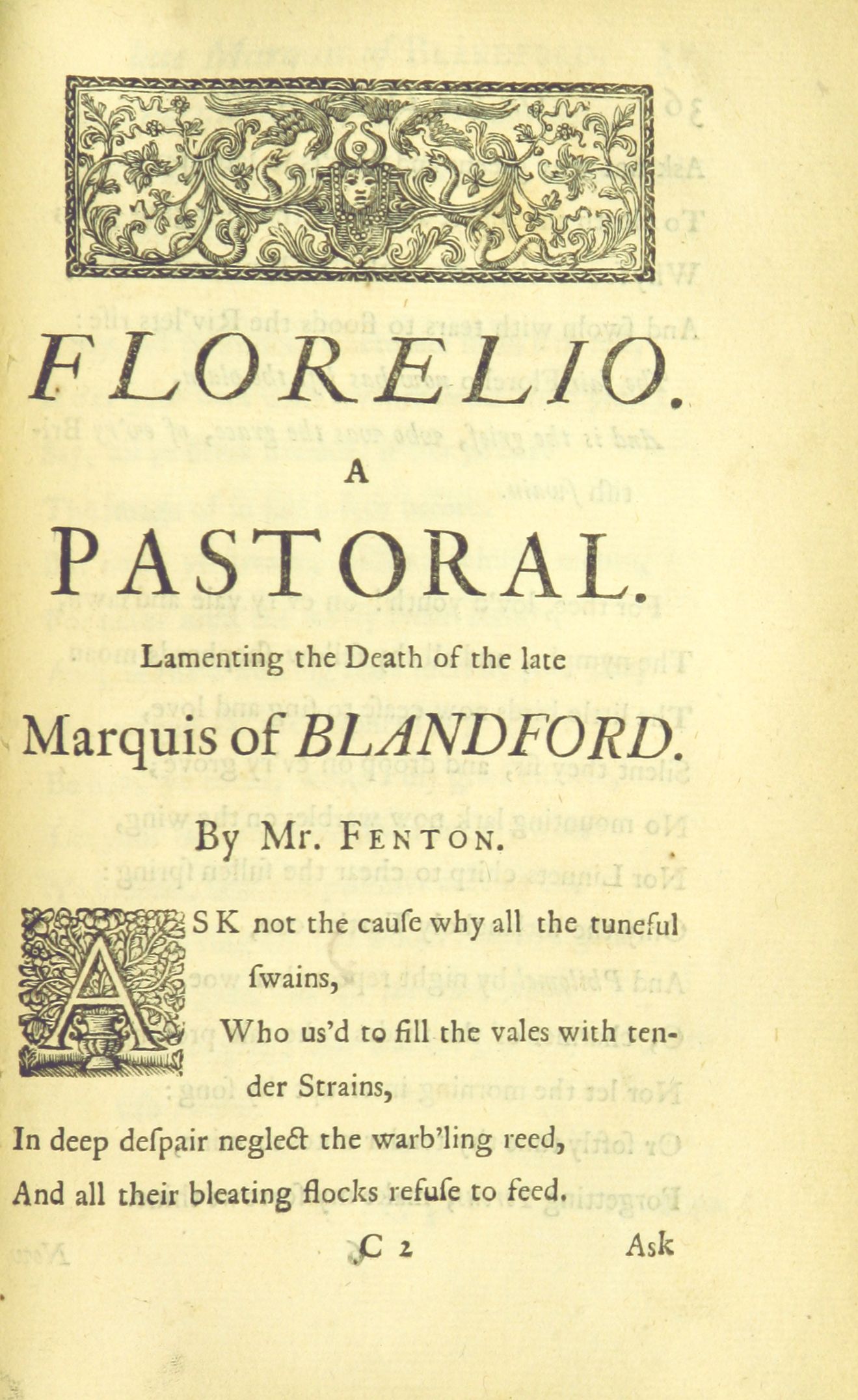 FLORELIO.

A

PASTORAL.

Lamenting the Death of the late

Marquis of BLANDFORD.

By Mr. FENTON.

ASK not the cauſe why all the tuneful ſwains,
Who us'd to fill the vales with tender Strains,
In deep deſpair neglect the warb'ling reed,
And all their bleating flocks refuſe to feed.

C 2 Ask